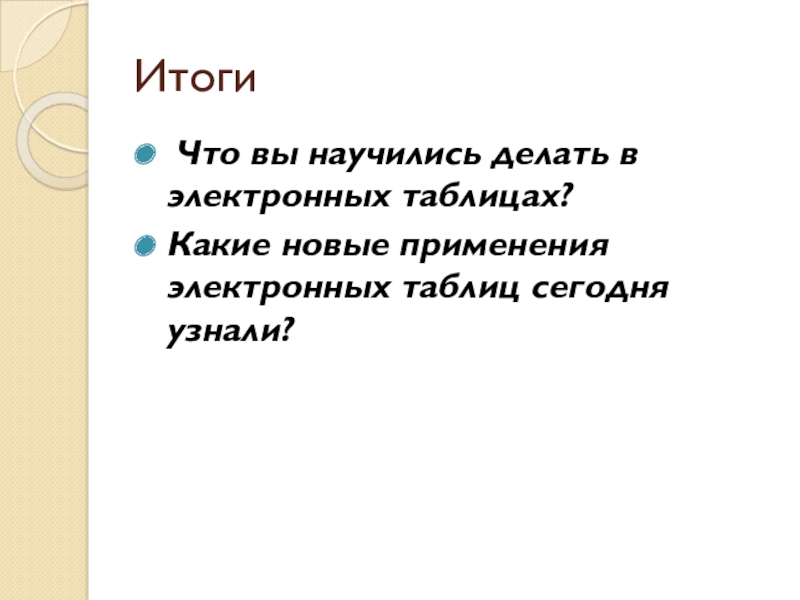 Итоги

• Что вы научились делать в электронных таблицах?
• Какие новые применения электронных таблиц сегодня узнали?